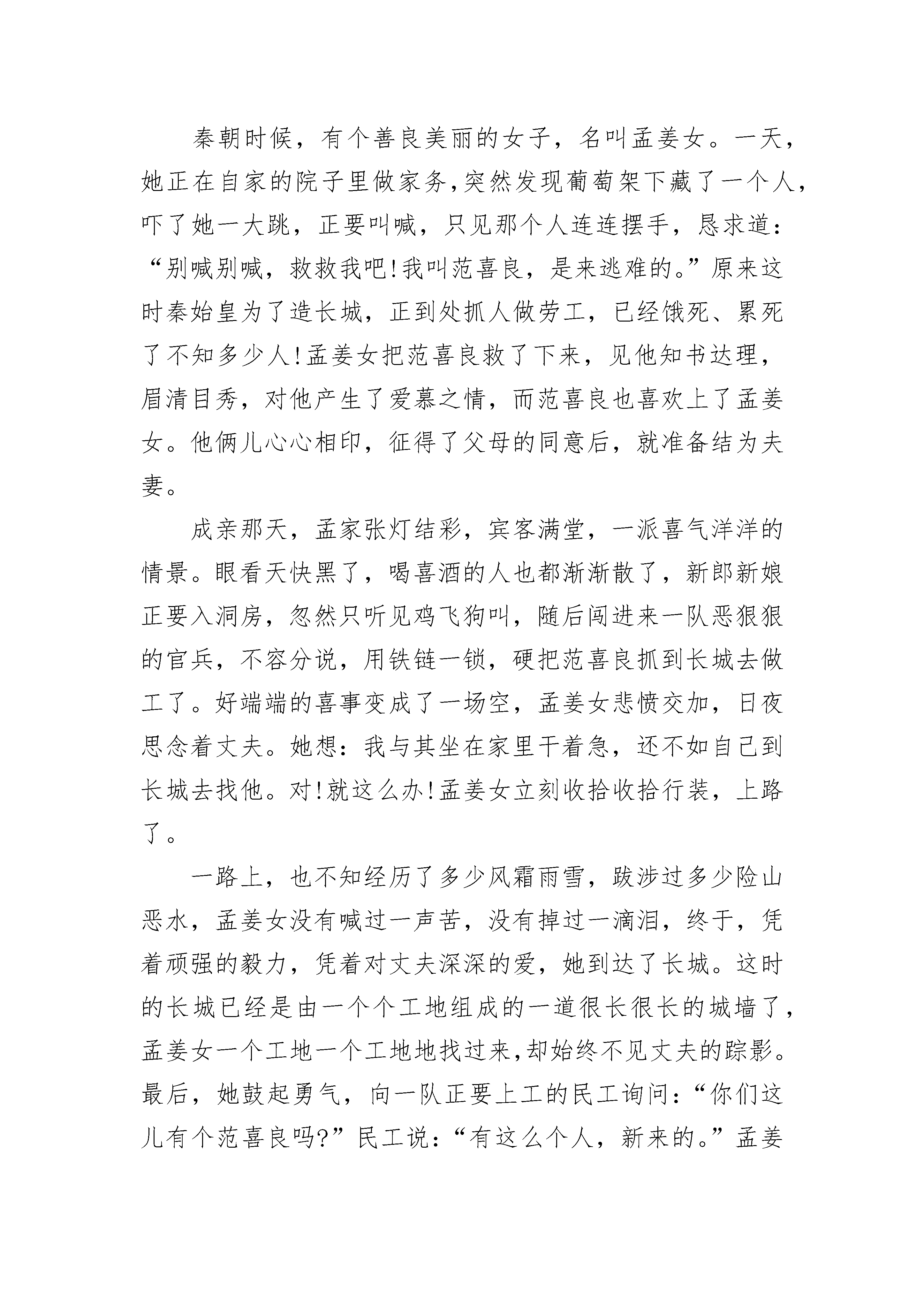 秦朝时候，有个善良美丽的女子，名叫孟姜女。一天，她正在自家的院子里做家务，突然发现葡萄架下藏了一个人，吓了她一大跳，正要叫喊，只见那个人连连摆手，恳求道：“别喊别喊，救救我吧!我叫范喜良，是来逃难的。”原来这时秦始皇为了造长城，正到处抓人做劳工，已经饿死、累死了不知多少人!孟姜女把范喜良救了下来，见他知书达理，眉清目秀，对他产生了爱慕之情，而范喜良也喜欢上了孟姜女。他俩儿心心相印，征得了父母的同意后，就准备结为夫妻。

成亲那天，孟家张灯结彩，宾客满堂，一派喜气洋洋的情景。眼看天快黑了，喝喜酒的人也都渐渐散了，新郎新娘正要入洞房，忽然只听见鸡飞狗叫，随后闯进来一队恶狠狠的官兵，不容分说，用铁链一锁，硬把范喜良抓到长城去做工了。好端端的喜事变成了一场空，孟姜女悲愤交加，日夜思念着丈夫。她想：我与其坐在家里干着急，还不如自己到长城去找他。对!就这么办!孟姜女立刻收拾收拾行装，上路了。

一路上，也不知经历了多少风霜雨雪，跋涉过多少险山恶水，孟姜女没有喊过一声苦，没有掉过一滴泪，终于，凭着顽强的毅力，凭着对丈夫深深的爱，她到达了长城。这时的长城已经是由一个个工地组成的一道很长很长的城墙了，孟姜女一个工地一个工地地找过来，却始终不见丈夫的踪影。最后，她鼓起勇气，向一队正要上工的民工询问：“你们这儿有个范喜良吗?”民工说：“有这么个人，新来的。”孟姜